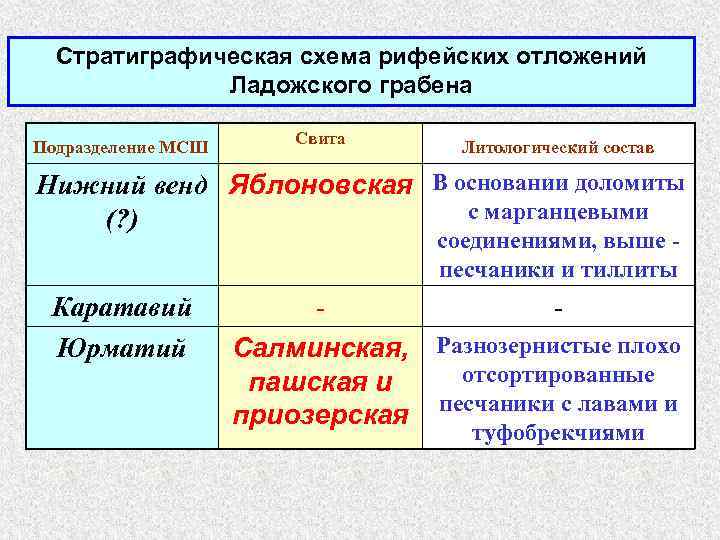 Стратиграфическая схема рифейских отложений Ладожского грабена

| Подразделение МСШ | Свита | Литологический состав |
|---|---|---|
| Нижний венд (?) | Яблоновская | В основании доломиты с марганцевыми соединениями, выше - песчаники и тиллиты |
| Каратавий | - | - |
| Юрматий | Салминская, пашская и приозерская | Разнозернистые плохо отсортированные песчаники с лавами и туфобрекчиями |